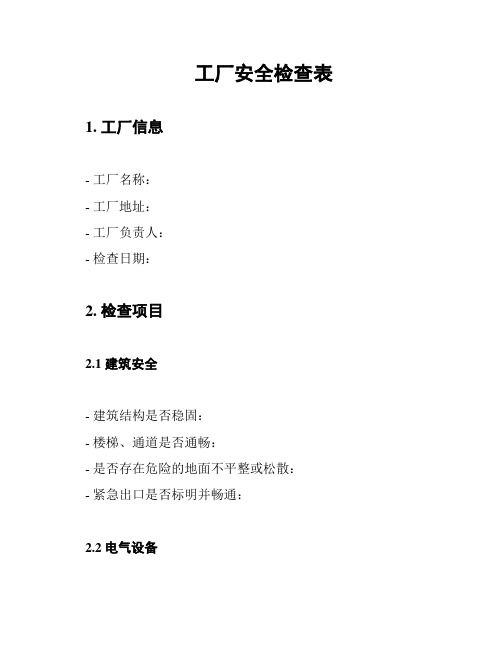 工厂安全检查表

1. 工厂信息

- 工厂名称：

- 工厂地址：

- 工厂负责人：

- 检查日期：

2. 检查项目

2.1 建筑安全

- 建筑结构是否稳固：

- 楼梯、通道是否通畅：

- 是否存在危险的地面不平整或松散：

- 紧急出口是否标明并畅通：

2.2 电气设备